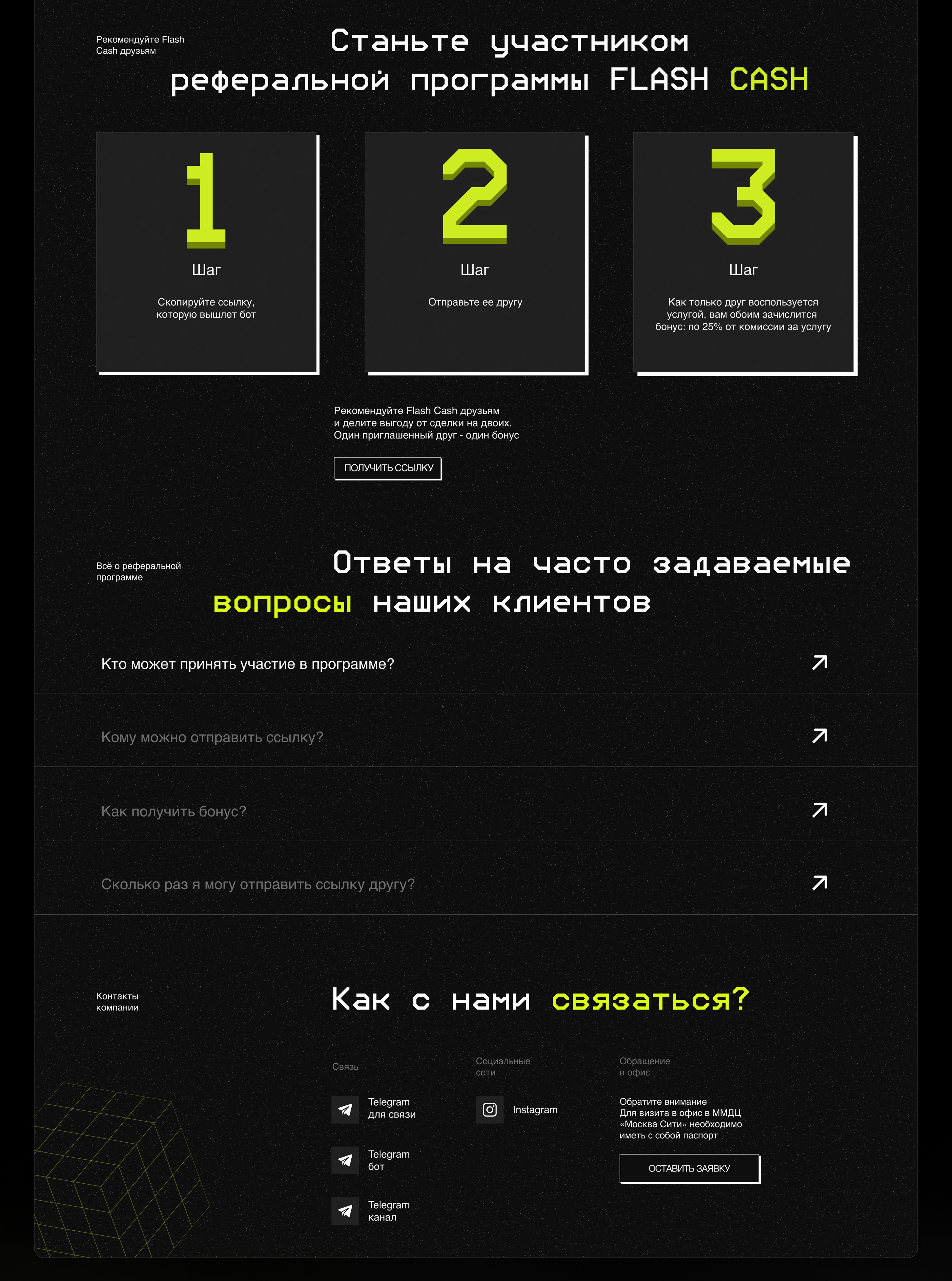 Рекомендуйте Flash Cash друзьям

Станьте участником реферальной программы FLASH CASH

1
Шаг
Скопируйте ссылку, которую вышлет бот

2
Шаг
Отправьте ее другу

3
Шаг
Как только друг воспользуется услугой, вам обоим зачислится бонус: по 25% от комиссии за услугу

Рекомендуйте Flash Cash друзьям и делите выгоду от сделки на двоих. Один приглашенный друг - один бонус

ПОЛУЧИТЬ ССЫЛКУ

Всё о реферальной программе

Ответы на часто задаваемые вопросы наших клиентов

Кто может принять участие в программе?

Кому можно отправить ссылку?

Как получить бонус?

Сколько раз я могу отправить ссылку другу?

Контакты компании

Как с нами связаться?

Связь

Telegram
для связи

Telegram
бот

Telegram
канал

Социальные сети

Instagram

Обращение в офис

Обратите внимание
Для визита в офис в ММДЦ «Москва Сити» необходимо иметь с собой паспорт

ОСТАВИТЬ ЗАЯВКУ